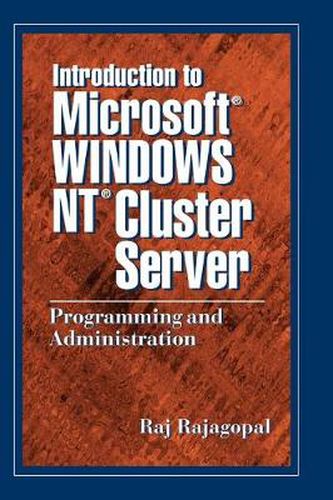 Introduction to Microsoft® WINDOWS NT® Cluster Server

Programming and Administration

Raj Rajagopal